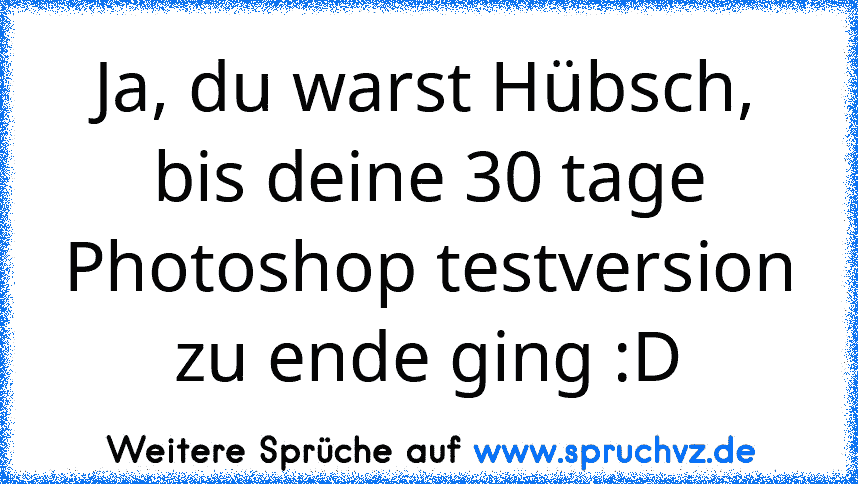 Ja, du warst Hübsch, bis deine 30 tage Photoshop testversion zu ende ging :D

Weitere Sprüche auf www.spruchvz.de